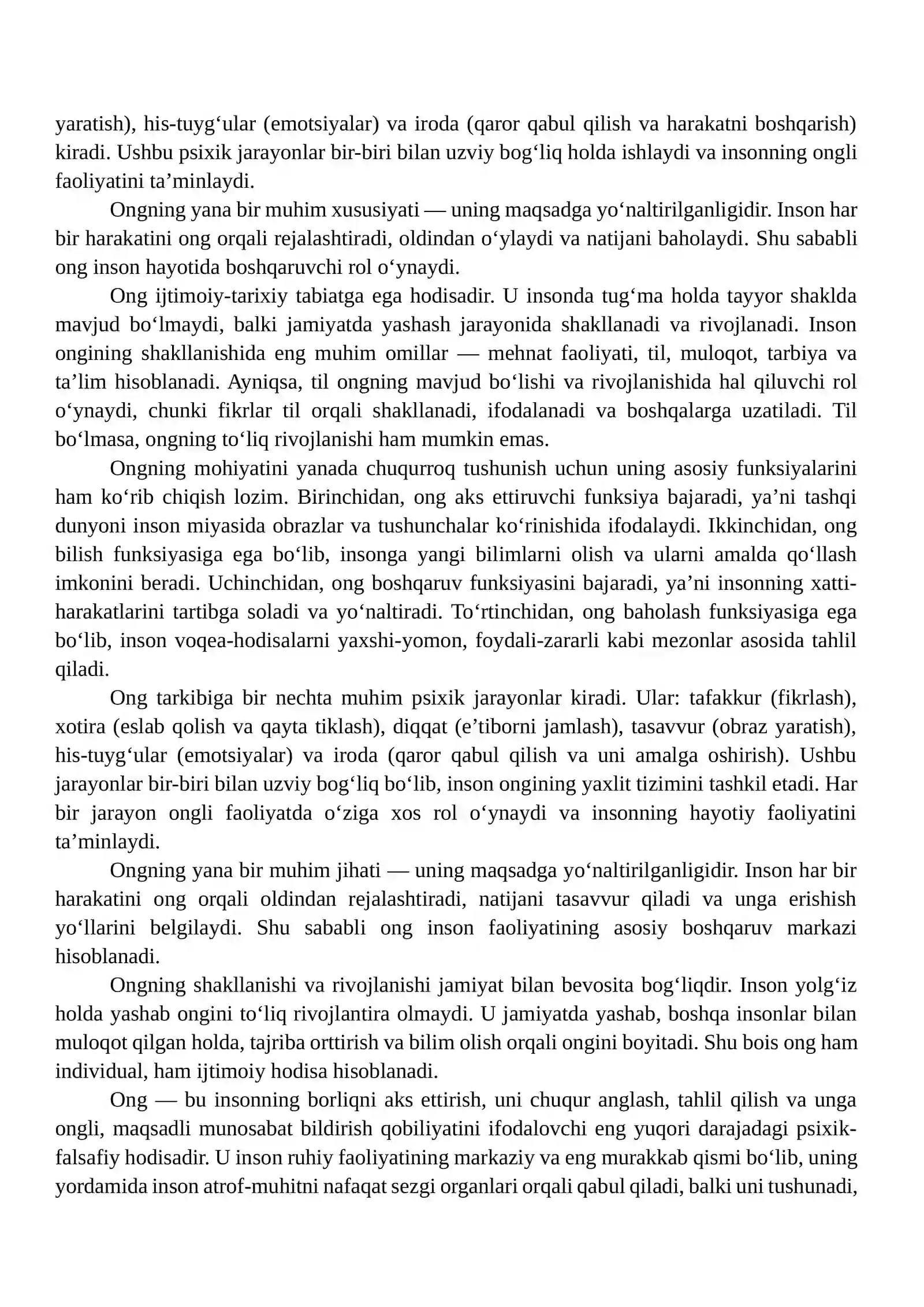 yaratish), his-tuyg'ular (emotsiyalar) va iroda (qaror qabul qilish va harakatni boshqarish) kiradi. Ushbu psixik jarayonlar bir-biri bilan uzviy bog'liq holda ishlaydi va insonning ongli faoliyatini ta'minlaydi.

Ongning yana bir muhim xususiyati — uning maqsadga yo'naltirilganligidir. Inson har bir harakatini ong orqali rejalashtiradi, oldindan o'ylaydi va natijani baholaydi. Shu sababli ong inson hayotida boshqaruvchi rol o'ynaydi.

Ong ijtimoiy-tarixiy tabiatga ega hodisadir. U insonda tug'ma holda tayyor shaklda mavjud bo'lmaydi, balki jamiyatda yashash jarayonida shakllanadi va rivojlanadi. Inson ongining shakllanishida eng muhim omillar — mehnat faoliyati, til, muloqot, tarbiya va ta'lim hisoblanadi. Ayniqsa, til ongning mavjud bo'lishi va rivojlanishida hal qiluvchi rol o'ynaydi, chunki fikrlar til orqali shakllanadi, ifodalanadi va boshqalarga uzatiladi. Til bo'lmasa, ongning to'liq rivojlanishi ham mumkin emas.

Ongning mohiyatini yanada chuqurroq tushunish uchun uning asosiy funksiyalarini ham ko'rib chiqish lozim. Birinchidan, ong aks ettiruvchi funksiya bajaradi, ya'ni tashqi dunyoni inson miyasida obrazlar va tushunchalar ko'rinishida ifodalaydi. Ikkinchidan, ong bilish funksiyasiga ega bo'lib, insonga yangi bilimlarni olish va ularni amalda qo'llash imkonini beradi. Uchinchidan, ong boshqaruv funksiyasini bajaradi, ya'ni insonning xatti-harakatlarini tartibga soladi va yo'naltiradi. To'rtinchidan, ong baholash funksiyasiga ega bo'lib, inson voqea-hodisalarni yaxshi-yomon, foydali-zararli kabi mezonlar asosida tahlil qiladi.

Ong tarkibiga bir nechta muhim psixik jarayonlar kiradi. Ular: tafakkur (fikrlash), xotira (eslab qolish va qayta tiklash), diqqat (e'tiborni jamlash), tasavvur (obraz yaratish), his-tuyg'ular (emotsiyalar) va iroda (qaror qabul qilish va uni amalga oshirish). Ushbu jarayonlar bir-biri bilan uzviy bog'liq bo'lib, inson ongining yaxlit tizimini tashkil etadi. Har bir jarayon ongli faoliyatda o'ziga xos rol o'ynaydi va insonning hayotiy faoliyatini ta'minlaydi.

Ongning yana bir muhim jihati — uning maqsadga yo'naltirilganligidir. Inson har bir harakatini ong orqali oldindan rejalashtiradi, natijani tasavvur qiladi va unga erishish yo'llarini belgilaydi. Shu sababli ong inson faoliyatining asosiy boshqaruv markazi hisoblanadi.

Ongning shakllanishi va rivojlanishi jamiyat bilan bevosita bog'liqdir. Inson yolg'iz holda yashab ongini to'liq rivojlantira olmaydi. U jamiyatda yashab, boshqa insonlar bilan muloqot qilgan holda, tajriba orttirish va bilim olish orqali ongini boyitadi. Shu bois ong ham individual, ham ijtimoiy hodisa hisoblanadi.

Ong — bu insonning borliqni aks ettirish, uni chuqur anglash, tahlil qilish va unga ongli, maqsadli munosabat bildirish qobiliyatini ifodalovchi eng yuqori darajadagi psixik-falsafiy hodisadir. U inson ruhiy faoliyatining markaziy va eng murakkab qismi bo'lib, uning yordamida inson atrof-muhitni nafaqat sezgi organlari orqali qabul qiladi, balki uni tushunadi,